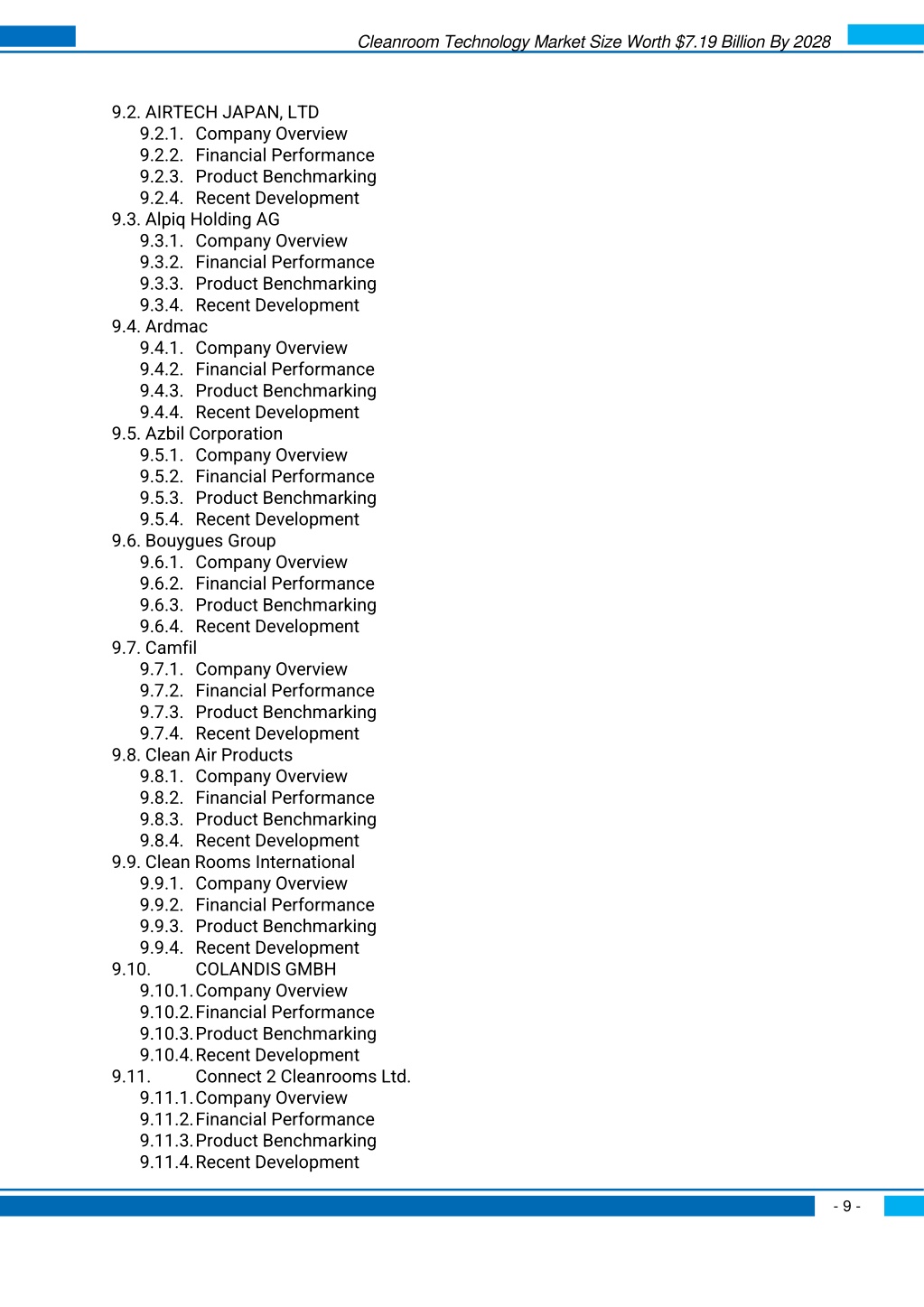 Cleanroom Technology Market Size Worth $7.19 Billion By 2028

9.2. AIRTECH JAPAN, LTD
9.2.1. Company Overview
9.2.2. Financial Performance
9.2.3. Product Benchmarking
9.2.4. Recent Development
9.3. Alpiq Holding AG
9.3.1. Company Overview
9.3.2. Financial Performance
9.3.3. Product Benchmarking
9.3.4. Recent Development
9.4. Ardmac
9.4.1. Company Overview
9.4.2. Financial Performance
9.4.3. Product Benchmarking
9.4.4. Recent Development
9.5. Azbil Corporation
9.5.1. Company Overview
9.5.2. Financial Performance
9.5.3. Product Benchmarking
9.5.4. Recent Development
9.6. Bouygues Group
9.6.1. Company Overview
9.6.2. Financial Performance
9.6.3. Product Benchmarking
9.6.4. Recent Development
9.7. Camfil
9.7.1. Company Overview
9.7.2. Financial Performance
9.7.3. Product Benchmarking
9.7.4. Recent Development
9.8. Clean Air Products
9.8.1. Company Overview
9.8.2. Financial Performance
9.8.3. Product Benchmarking
9.8.4. Recent Development
9.9. Clean Rooms International
9.9.1. Company Overview
9.9.2. Financial Performance
9.9.3. Product Benchmarking
9.9.4. Recent Development
9.10. COLANDIS GMBH
9.10.1. Company Overview
9.10.2. Financial Performance
9.10.3. Product Benchmarking
9.10.4. Recent Development
9.11. Connect 2 Cleanrooms Ltd.
9.11.1. Company Overview
9.11.2. Financial Performance
9.11.3. Product Benchmarking
9.11.4. Recent Development

- 9 -